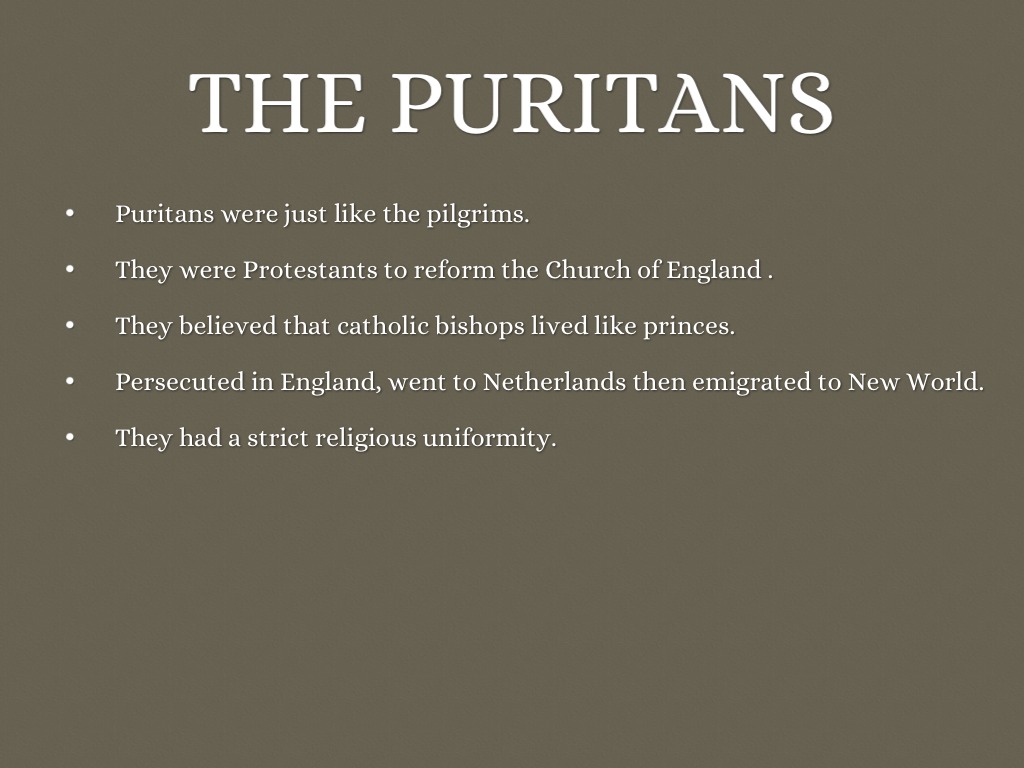 THE PURITANS

• Puritans were just like the pilgrims.
• They were Protestants to reform the Church of England .
• They believed that catholic bishops lived like princes.
• Persecuted in England, went to Netherlands then emigrated to New World.
• They had a strict religious uniformity.